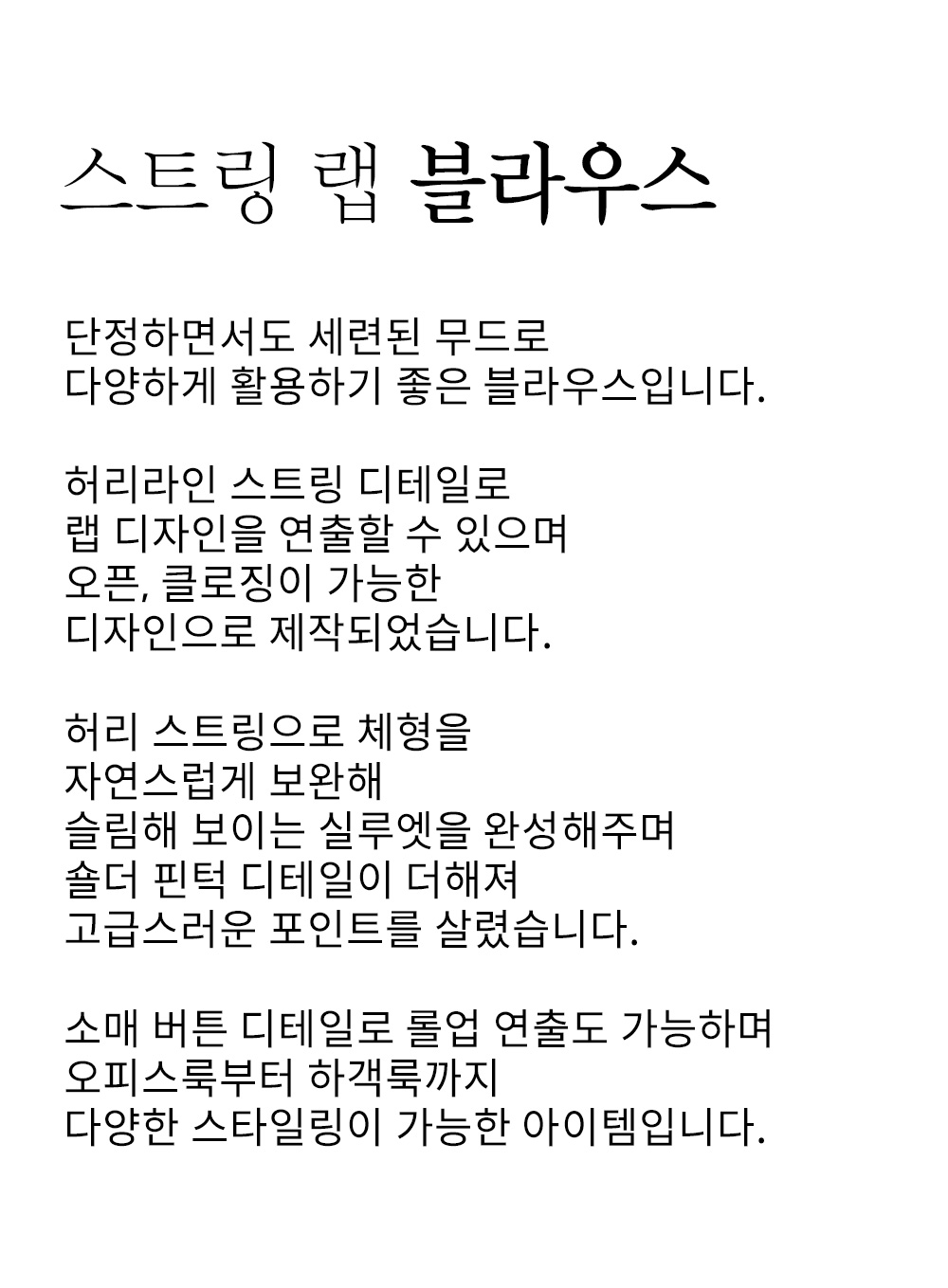 스트링 랩 블라우스

단정하면서도 세련된 무드로
다양하게 활용하기 좋은 블라우스입니다.

허리라인 스트링 디테일로
랩 디자인을 연출할 수 있으며
오픈, 클로징이 가능한
디자인으로 제작되었습니다.

허리 스트링으로 체형을
자연스럽게 보완해
슬림해 보이는 실루엣을 완성해주며
숄더 핀턱 디테일이 더해져
고급스러운 포인트를 살렸습니다.

소매 버튼 디테일로 롤업 연출도 가능하며
오피스룩부터 하객룩까지
다양한 스타일링이 가능한 아이템입니다.